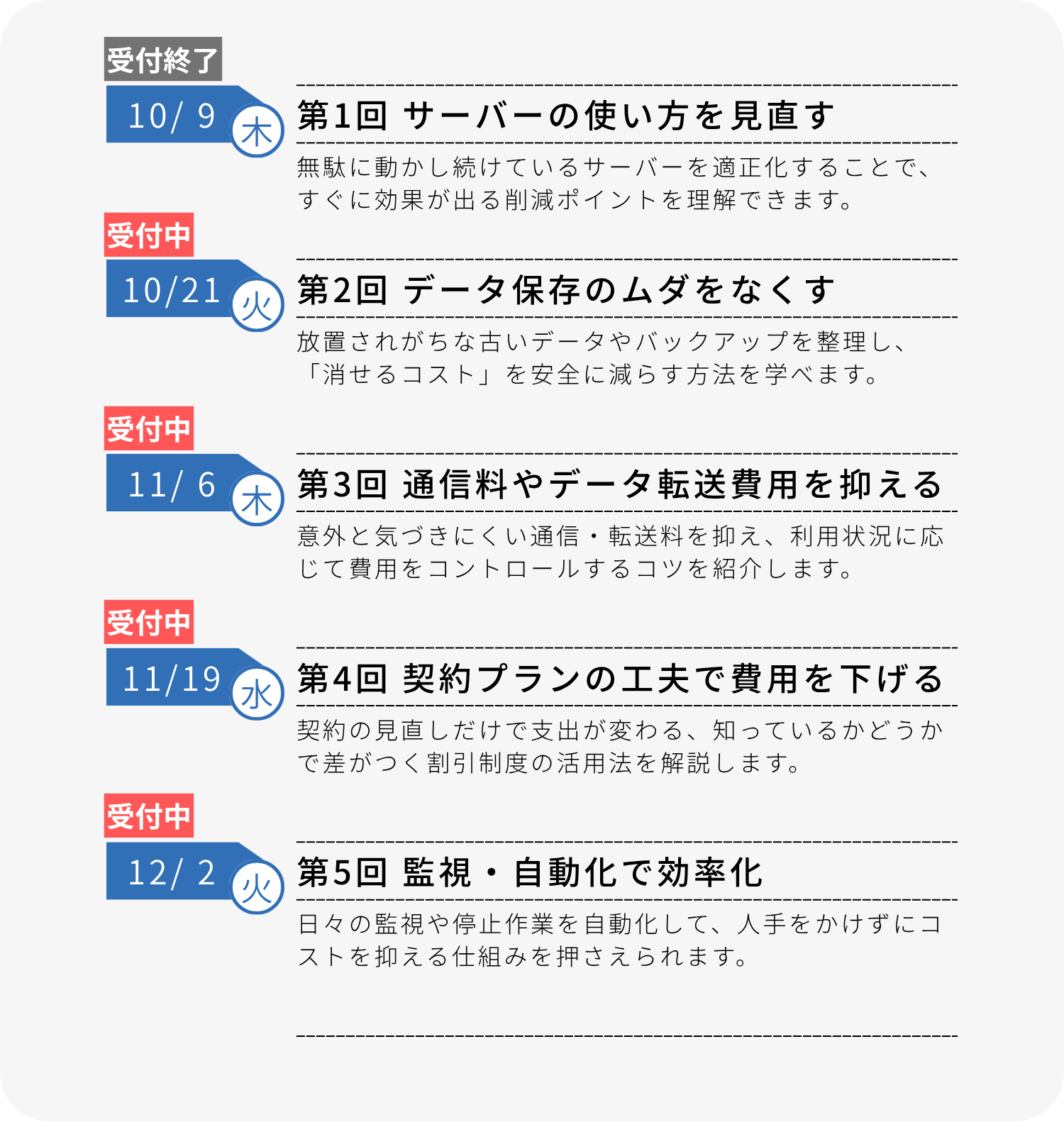 受付終了
10/ 9
木

第1回 サーバーの使い方を見直す

無駄に動かし続けているサーバーを適正化することで、すぐに効果が出る削減ポイントを理解できます。

受付中
10/21
火

第2回 データ保存のムダをなくす

放置されがちな古いデータやバックアップを整理し、「消せるコスト」を安全に減らす方法を学べます。

受付中
11/ 6
木

第3回 通信料やデータ転送費用を抑える

意外と気づきにくい通信・転送料を抑え、利用状況に応じて費用をコントロールするコツを紹介します。

受付中
11/19
水

第4回 契約プランの工夫で費用を下げる

契約の見直しだけで支出が変わる、知っているかどうかで差がつく割引制度の活用法を解説します。

受付中
12/ 2
火

第5回 監視・自動化で効率化

日々の監視や停止作業を自動化して、人手をかけずにコストを抑える仕組みを押さえられます。